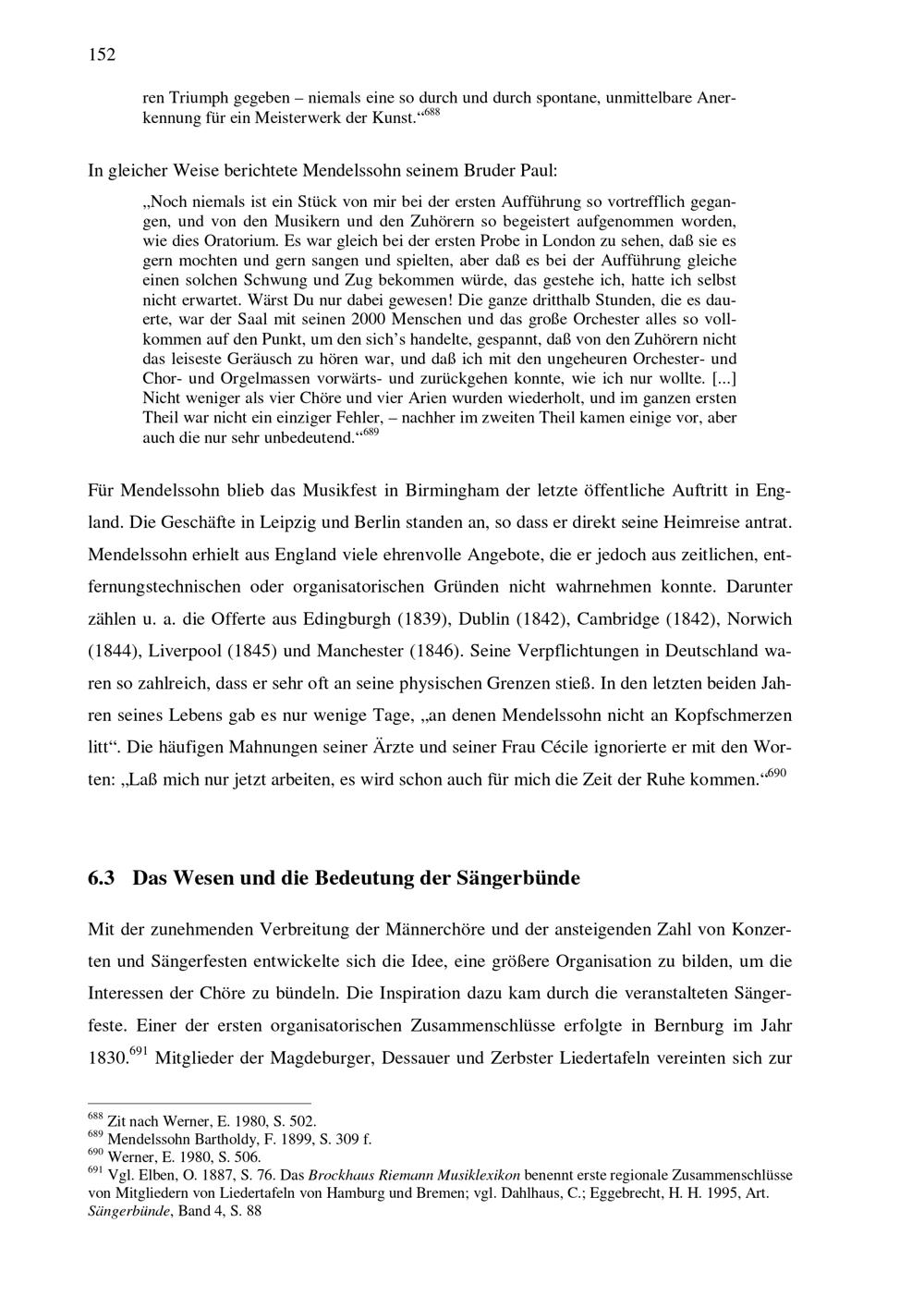 152

ren Triumph gegeben – niemals eine so durch und durch spontane, unmittelbare Anerkennung für ein Meisterwerk der Kunst.“$^{688}$

In gleicher Weise berichtete Mendelssohn seinem Bruder Paul:

„Noch niemals ist ein Stück von mir bei der ersten Aufführung so vortrefflich gegangen, und von den Musikern und den Zuhörern so begeistert aufgenommen worden, wie dies Oratorium. Es war gleich bei der ersten Probe in London zu sehen, daß sie es gern mochten und gern sangen und spielten, aber daß es bei der Aufführung gleiche einen solchen Schwung und Zug bekommen würde, das gestehe ich, hatte ich selbst nicht erwartet. Wärst Du nur dabei gewesen! Die ganze dritthalb Stunden, die es dauerte, war der Saal mit seinen 2000 Menschen und das große Orchester alles so vollkommen auf den Punkt, um den sich’s handelte, gespannt, daß von den Zuhörern nicht das leiseste Geräusch zu hören war, und daß ich mit den ungeheuren Orchester- und Chor- und Orgelmassen vorwärts- und zurückgehen konnte, wie ich nur wollte. [...] Nicht weniger als vier Chöre und vier Arien wurden wiederholt, und im ganzen ersten Theil war nicht ein einziger Fehler, – nachher im zweiten Theil kamen einige vor, aber auch die nur sehr unbedeutend.“$^{689}$

Für Mendelssohn blieb das Musikfest in Birmingham der letzte öffentliche Auftritt in England. Die Geschäfte in Leipzig und Berlin standen an, so dass er direkt seine Heimreise antrat. Mendelssohn erhielt aus England viele ehrenvolle Angebote, die er jedoch aus zeitlichen, entfernungstechnischen oder organisatorischen Gründen nicht wahrnehmen konnte. Darunter zählen u. a. die Offerte aus Edingburgh (1839), Dublin (1842), Cambridge (1842), Norwich (1844), Liverpool (1845) und Manchester (1846). Seine Verpflichtungen in Deutschland waren so zahlreich, dass er sehr oft an seine physischen Grenzen stieß. In den letzten beiden Jahren seines Lebens gab es nur wenige Tage, „an denen Mendelssohn nicht an Kopfschmerzen litt“. Die häufigen Mahnungen seiner Ärzte und seiner Frau Cécile ignorierte er mit den Worten: „Laß mich nur jetzt arbeiten, es wird schon auch für mich die Zeit der Ruhe kommen.“$^{690}$

6.3 Das Wesen und die Bedeutung der Sängerbünde

Mit der zunehmenden Verbreitung der Männerchöre und der ansteigenden Zahl von Konzerten und Sängerfesten entwickelte sich die Idee, eine größere Organisation zu bilden, um die Interessen der Chöre zu bündeln. Die Inspiration dazu kam durch die veranstalteten Sängerfeste. Einer der ersten organisatorischen Zusammenschlüsse erfolgte in Bernburg im Jahr 1830.$^{691}$ Mitglieder der Magdeburger, Dessauer und Zerbster Liedertafeln vereinten sich zur

$^{688}$ Zit nach Werner, E. 1980, S. 502.
$^{689}$ Mendelssohn Bartholdy, F. 1899, S. 309 f.
$^{690}$ Werner, E. 1980, S. 506.
$^{691}$ Vgl. Elben, O. 1887, S. 76. Das Brockhaus Riemann Musiklexikon benennt erste regionale Zusammenschlüsse von Mitgliedern von Liedertafeln von Hamburg und Bremen; vgl. Dahlhaus, C.; Eggebrecht, H. H. 1995, Art. Sängerbünde, Band 4, S. 88